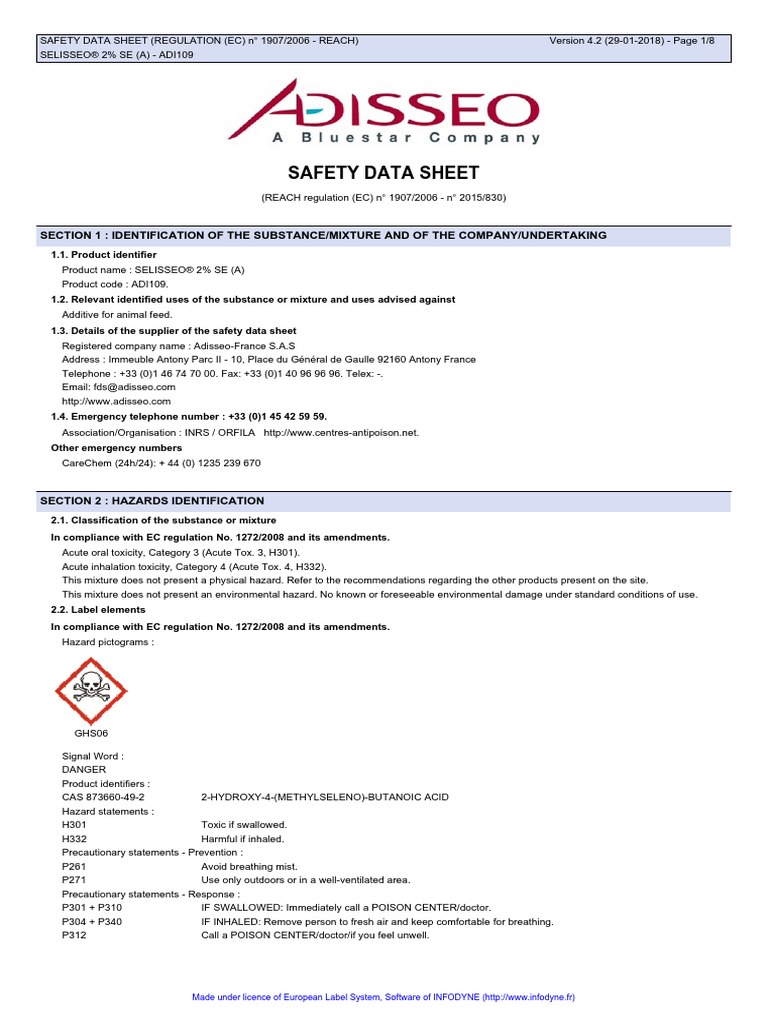 SAFETY DATA SHEET (REGULATION (EC) n° 1907/2006 - REACH)
Version 4.2 (29-01-2018) - Page 1/8
SELISSEO® 2% SE (A) - ADI109

ADISSEO
A Bluestar Company

SAFETY DATA SHEET

(REACH regulation (EC) n° 1907/2006 - n° 2015/830)

SECTION 1 : IDENTIFICATION OF THE SUBSTANCE/MIXTURE AND OF THE COMPANY/UNDERTAKING

1.1. Product identifier

Product name : SELISSEO® 2% SE (A)
Product code : ADI109.

1.2. Relevant identified uses of the substance or mixture and uses advised against

Additive for animal feed.

1.3. Details of the supplier of the safety data sheet

Registered company name : Adisseo-France S.A.S
Address : Immeuble Antony Parc II - 10, Place du Général de Gaulle 92160 Antony France
Telephone : +33 (0)1 46 74 70 00. Fax: +33 (0)1 40 96 96 96. Telex: -.
Email: fds@adisseo.com
http://www.adisseo.com

1.4. Emergency telephone number : +33 (0)1 45 42 59 59.

Association/Organisation : INRS / ORFILA http://www.centres-antipoison.net.

Other emergency numbers

CareChem (24h/24): + 44 (0) 1235 239 670

SECTION 2 : HAZARDS IDENTIFICATION

2.1. Classification of the substance or mixture

In compliance with EC regulation No. 1272/2008 and its amendments.

Acute oral toxicity, Category 3 (Acute Tox. 3, H301).
Acute inhalation toxicity, Category 4 (Acute Tox. 4, H332).
This mixture does not present a physical hazard. Refer to the recommendations regarding the other products present on the site.
This mixture does not present an environmental hazard. No known or foreseeable environmental damage under standard conditions of use.

2.2. Label elements

In compliance with EC regulation No. 1272/2008 and its amendments.

Hazard pictograms :

GHS06

Signal Word :
DANGER
Product identifiers :
CAS 873660-49-2 2-HYDROXY-4-(METHYLSELENO)-BUTANOIC ACID
Hazard statements :
H301 Toxic if swallowed.
H332 Harmful if inhaled.
Precautionary statements - Prevention :
P261 Avoid breathing mist.
P271 Use only outdoors or in a well-ventilated area.
Precautionary statements - Response :
P301 + P310 IF SWALLOWED: Immediately call a POISON CENTER/doctor.
P304 + P340 IF INHALED: Remove person to fresh air and keep comfortable for breathing.
P312 Call a POISON CENTER/doctor/if you feel unwell.

Made under licence of European Label System, Software of INFODYNE (http://www.infodyne.fr)